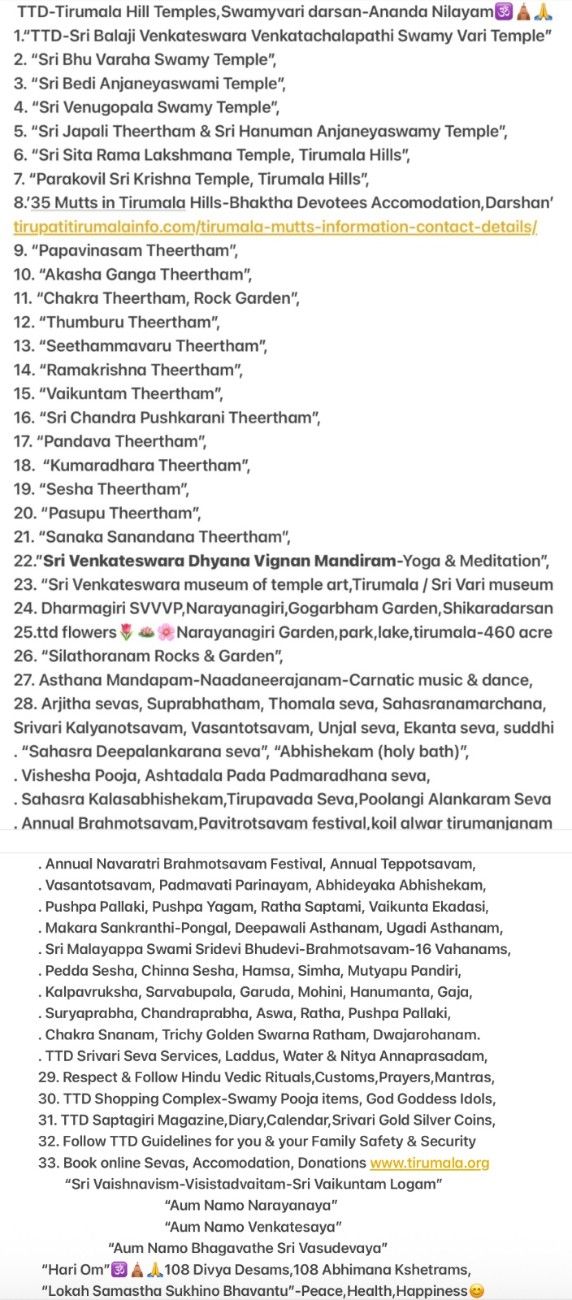 TTD-Tirumala Hill Temples,Swamyvari darsan-Ananda Nilayam🕉️🛕🙏
1."TTD-Sri Balaji Venkateswara Venkatachalapathi Swamy Vari Temple"
2. "Sri Bhu Varaha Swamy Temple",
3. "Sri Bedi Anjaneyaswami Temple",
4. "Sri Venugopala Swamy Temple",
5. "Sri Japali Theertham & Sri Hanuman Anjaneyaswamy Temple",
6. "Sri Sita Rama Lakshmana Temple, Tirumala Hills",
7. "Parakovil Sri Krishna Temple, Tirumala Hills",
8.'35 Mutts in Tirumala Hills-Bhaktha Devotees Accomodation,Darshan'
tirupatitirumalainfo.com/tirumala-mutts-information-contact-details/
9. "Papavinasam Theertham",
10. "Akasha Ganga Theertham",
11. "Chakra Theertham, Rock Garden",
12. "Thumburu Theertham",
13. "Seethammavaru Theertham",
14. "Ramakrishna Theertham",
15. "Vaikuntam Theertham",
16. "Sri Chandra Pushkarani Theertham",
17. "Pandava Theertham",
18. "Kumaradhara Theertham",
19. "Sesha Theertham",
20. "Pasupu Theertham",
21. "Sanaka Sanandana Theertham",
22."Sri Venkateswara Dhyana Vignan Mandiram-Yoga & Meditation",
23. "Sri Venkateswara museum of temple art,Tirumala / Sri Vari museum
24. Dharmagiri SVVVP,Narayanagiri,Gogarbham Garden,Shikaradarsan
25.ttd flowers🌷🪷🌸Narayanagiri Garden,park,lake,tirumala-460 acre
26. "Silathoranam Rocks & Garden",
27. Asthana Mandapam-Naadaneerajanam-Carnatic music & dance,
28. Arjitha sevas, Suprabhatham, Thomala seva, Sahasranamarchana,
Srivari Kalyanotsavam, Vasantotsavam, Unjal seva, Ekanta seva, suddhi
. "Sahasra Deepalankarana seva", "Abhishekam (holy bath)",
. Vishesha Pooja, Ashtadala Pada Padmaradhana seva,
. Sahasra Kalasabhishekam,Tirupavada Seva,Poolangi Alankaram Seva
. Annual Brahmotsavam,Pavitrotsavam festival,koil alwar tirumanjanam

. Annual Navaratri Brahmotsavam Festival, Annual Teppotsavam,
. Vasantotsavam, Padmavati Parinayam, Abhideyaka Abhishekam,
. Pushpa Pallaki, Pushpa Yagam, Ratha Saptami, Vaikunta Ekadasi,
. Makara Sankranthi-Pongal, Deepawali Asthanam, Ugadi Asthanam,
. Sri Malayappa Swami Sridevi Bhudevi-Brahmotsavam-16 Vahanams,
. Pedda Sesha, Chinna Sesha, Hamsa, Simha, Mutyapu Pandiri,
. Kalpavruksha, Sarvabupala, Garuda, Mohini, Hanumanta, Gaja,
. Suryaprabha, Chandraprabha, Aswa, Ratha, Pushpa Pallaki,
. Chakra Snanam, Trichy Golden Swarna Ratham, Dwajarohanam.
. TTD Srivari Seva Services, Laddus, Water & Nitya Annaprasadam,
29. Respect & Follow Hindu Vedic Rituals,Customs,Prayers,Mantras,
30. TTD Shopping Complex-Swamy Pooja items, God Goddess Idols,
31. TTD Saptagiri Magazine,Diary,Calendar,Srivari Gold Silver Coins,
32. Follow TTD Guidelines for you & your Family Safety & Security
33. Book online Sevas, Accomodation, Donations www.tirumala.org
"Sri Vaishnavism-Visistadvaitam-Sri Vaikuntam Logam"
"Aum Namo Narayanaya"
"Aum Namo Venkatesaya"
"Aum Namo Bhagavathe Sri Vasudevaya"
"Hari Om"🕉️🛕🙏108 Divya Desams,108 Abhimana Kshetrams,
"Lokah Samastha Sukhino Bhavantu"-Peace,Health,Happiness😊